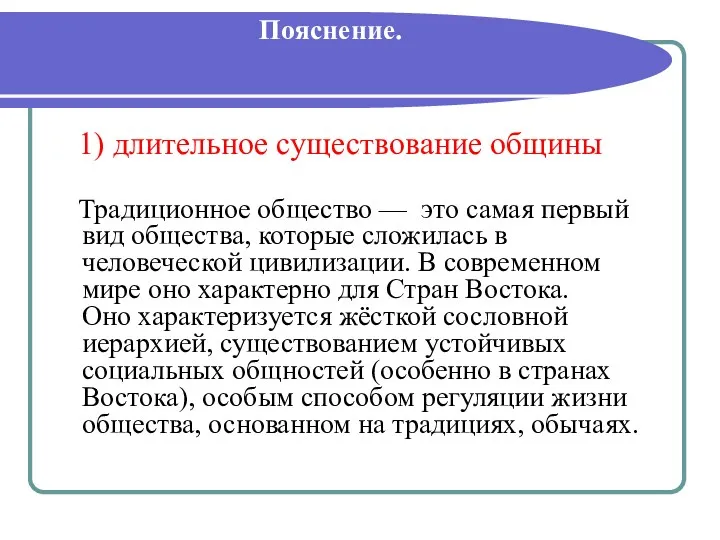 Пояснение.

1) длительное существование общины

Традиционное общество — это самая первый вид общества, которые сложилась в человеческой цивилизации. В современном мире оно характерно для Стран Востока. Оно характеризуется жёсткой сословной иерархией, существованием устойчивых социальных общностей (особенно в странах Востока), особым способом регуляции жизни общества, основанном на традициях, обычаях.